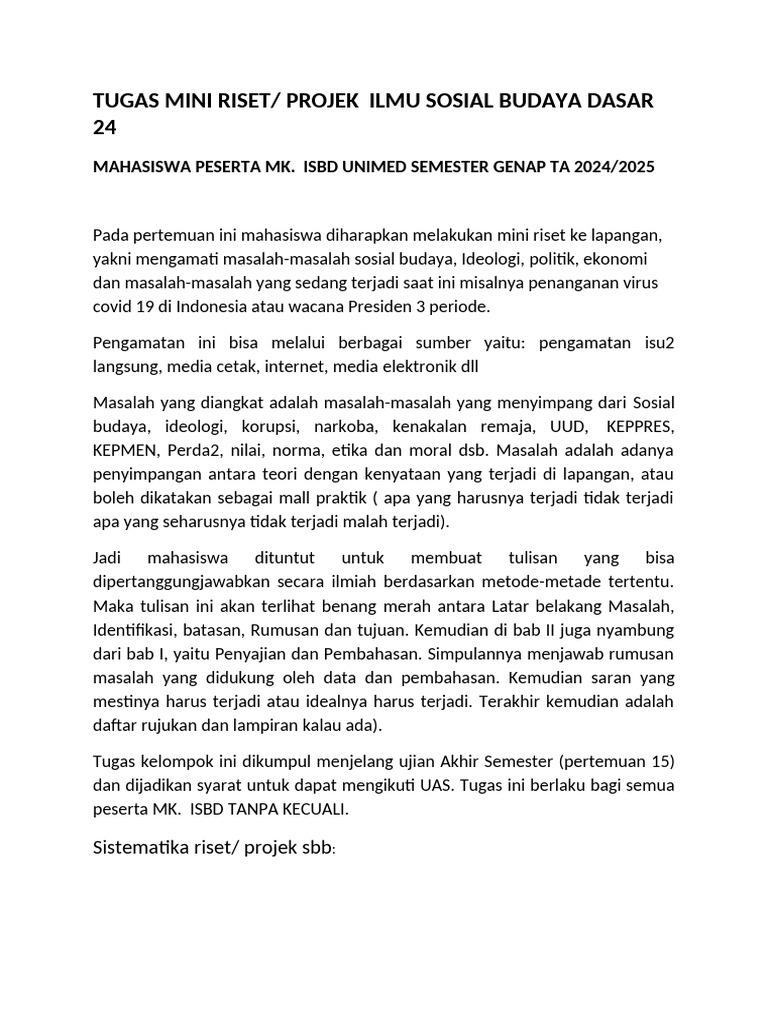 TUGAS MINI RISET/ PROJEK ILMU SOSIAL BUDAYA DASAR 24

MAHASISWA PESERTA MK. ISBD UNIMED SEMESTER GENAP TA 2024/2025

Pada pertemuan ini mahasiswa diharapkan melakukan mini riset ke lapangan, yakni mengamati masalah-masalah sosial budaya, Ideologi, politik, ekonomi dan masalah-masalah yang sedang terjadi saat ini misalnya penanganan virus covid 19 di Indonesia atau wacana Presiden 3 periode.

Pengamatan ini bisa melalui berbagai sumber yaitu: pengamatan isu2 langsung, media cetak, internet, media elektronik dll

Masalah yang diangkat adalah masalah-masalah yang menyimpang dari Sosial budaya, ideologi, korupsi, narkoba, kenakalan remaja, UUD, KEPPRES, KEPMEN, Perda2, nilai, norma, etika dan moral dsb. Masalah adalah adanya penyimpangan antara teori dengan kenyataan yang terjadi di lapangan, atau boleh dikatakan sebagai mall praktik ( apa yang harusnya terjadi tidak terjadi apa yang seharusnya tidak terjadi malah terjadi).

Jadi mahasiswa dituntut untuk membuat tulisan yang bisa dipertanggungjawabkan secara ilmiah berdasarkan metode-metade tertentu. Maka tulisan ini akan terlihat benang merah antara Latar belakang Masalah, Identifikasi, batasan, Rumusan dan tujuan. Kemudian di bab II juga nyambung dari bab I, yaitu Penyajian dan Pembahasan. Simpulannya menjawab rumusan masalah yang didukung oleh data dan pembahasan. Kemudian saran yang mestinya harus terjadi atau idealnya harus terjadi. Terakhir kemudian adalah daftar rujukan dan lampiran kalau ada).

Tugas kelompok ini dikumpul menjelang ujian Akhir Semester (pertemuan 15) dan dijadikan syarat untuk dapat mengikuti UAS. Tugas ini berlaku bagi semua peserta MK. ISBD TANPA KECUALI.

Sistematika riset/ projek sbb: